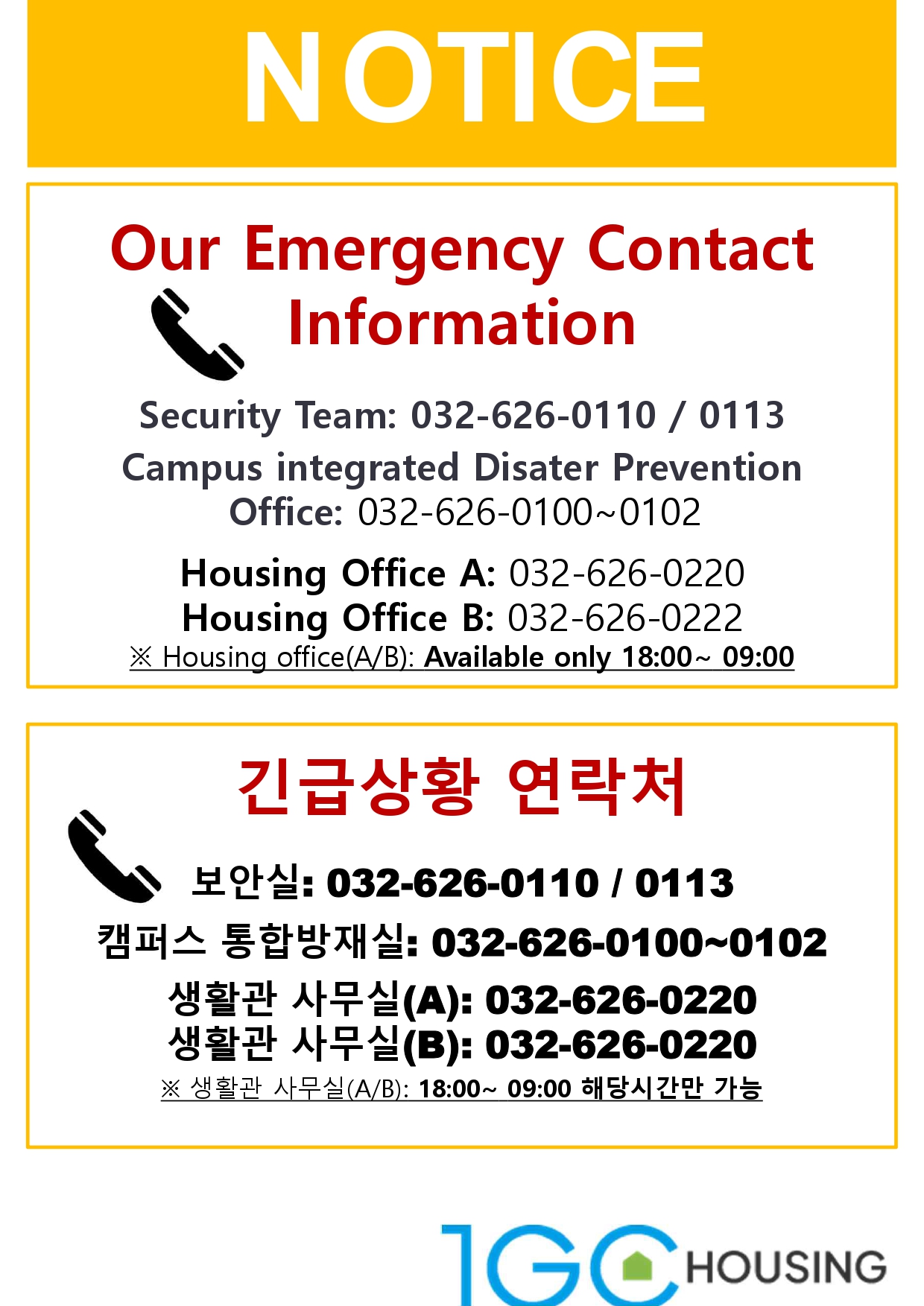 NOTICE

Our Emergency Contact Information

Security Team: 032-626-0110 / 0113

Campus integrated Disater Prevention Office: 032-626-0100~0102

Housing Office A: 032-626-0220
Housing Office B: 032-626-0222
※ Housing office(A/B): Available only 18:00~ 09:00

긴급상황 연락처

보안실: 032-626-0110 / 0113
캠퍼스 통합방재실: 032-626-0100~0102
생활관 사무실(A): 032-626-0220
생활관 사무실(B): 032-626-0220
※ 생활관 사무실(A/B): 18:00~ 09:00 해당시간만 가능

IGC HOUSING